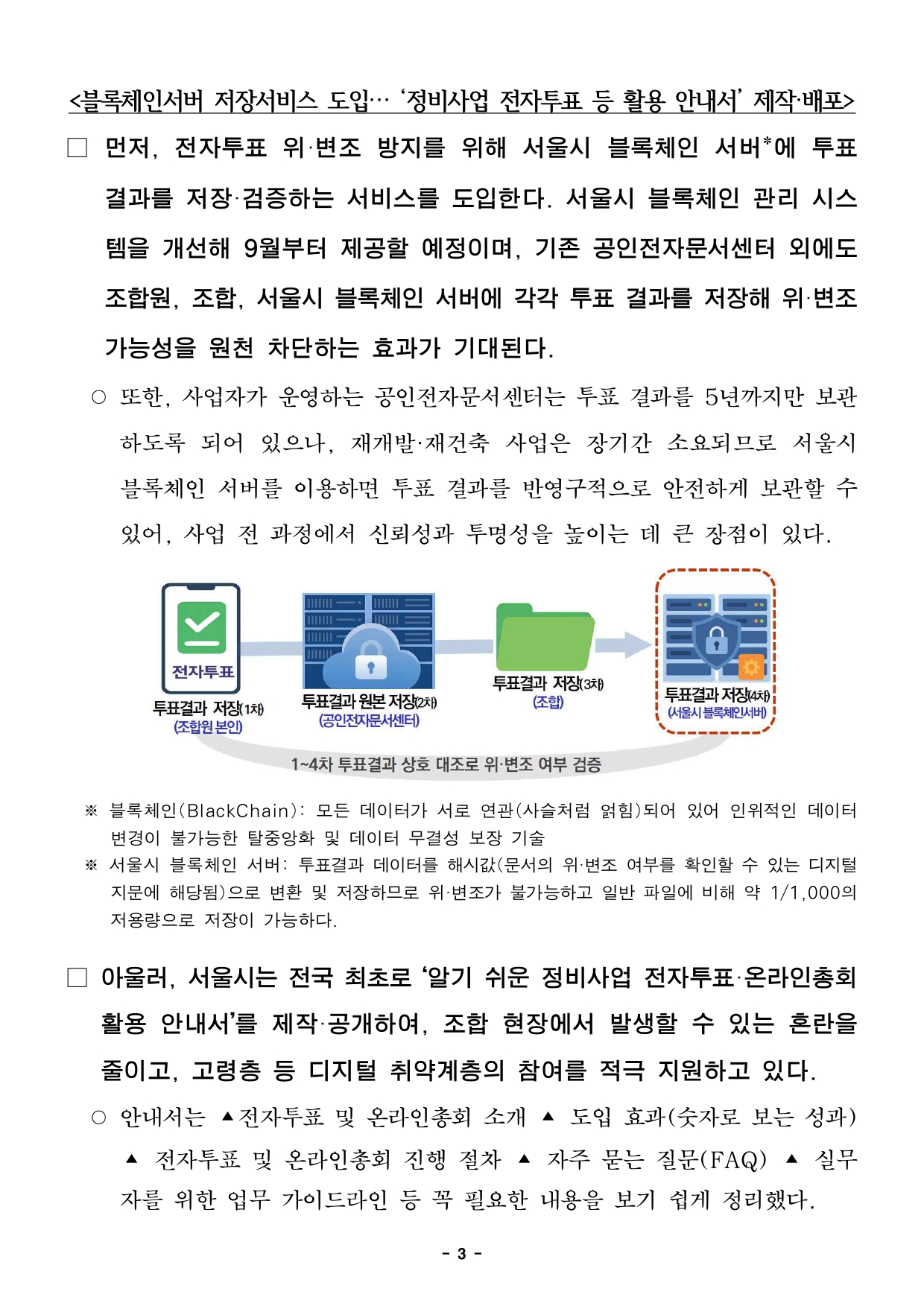 <블록체인서버 저장서비스 도입… '정비사업 전자투표 등 활용 안내서' 제작·배포>

□ 먼저, 전자투표 위·변조 방지를 위해 서울시 블록체인 서버*에 투표 결과를 저장·검증하는 서비스를 도입한다. 서울시 블록체인 관리 시스템을 개선해 9월부터 제공할 예정이며, 기존 공인전자문서센터 외에도 조합원, 조합, 서울시 블록체인 서버에 각각 투표 결과를 저장해 위·변조 가능성을 원천 차단하는 효과가 기대된다.

○ 또한, 사업자가 운영하는 공인전자문서센터는 투표 결과를 5년까지만 보관하도록 되어 있으나, 재개발·재건축 사업은 장기간 소요되므로 서울시 블록체인 서버를 이용하면 투표 결과를 반영구적으로 안전하게 보관할 수 있어, 사업 전 과정에서 신뢰성과 투명성을 높이는 데 큰 장점이 있다.

전자투표
투표결과 저장(1차)
(조합원 본인)
투표결과 원본 저장(2차)
(공인전자문서센터)
투표결과 저장(3차)
(조합)
투표결과 저장(4차)
(서울시 블록체인서버)
1~4차 투표결과 상호 대조로 위·변조 여부 검증

※ 블록체인(BlackChain): 모든 데이터가 서로 연관(사슬처럼 얽힘)되어 있어 인위적인 데이터 변경이 불가능한 탈중앙화 및 데이터 무결성 보장 기술
※ 서울시 블록체인 서버: 투표결과 데이터를 해시값(문서의 위·변조 여부를 확인할 수 있는 디지털 지문에 해당됨)으로 변환 및 저장하므로 위·변조가 불가능하고 일반 파일에 비해 약 1/1,000의 저용량으로 저장이 가능하다.

□ 아울러, 서울시는 전국 최초로 '알기 쉬운 정비사업 전자투표·온라인총회 활용 안내서'를 제작·공개하여, 조합 현장에서 발생할 수 있는 혼란을 줄이고, 고령층 등 디지털 취약계층의 참여를 적극 지원하고 있다.

○ 안내서는 ▲전자투표 및 온라인총회 소개 ▲ 도입 효과(숫자로 보는 성과) ▲ 전자투표 및 온라인총회 진행 절차 ▲ 자주 묻는 질문(FAQ) ▲ 실무자를 위한 업무 가이드라인 등 꼭 필요한 내용을 보기 쉽게 정리했다.

- 3 -